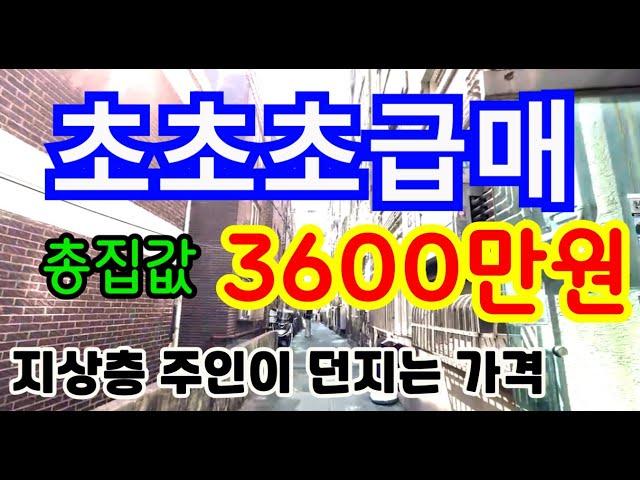 초초초급매

총집값 3600만원

지상층 주인이 던지는 가격